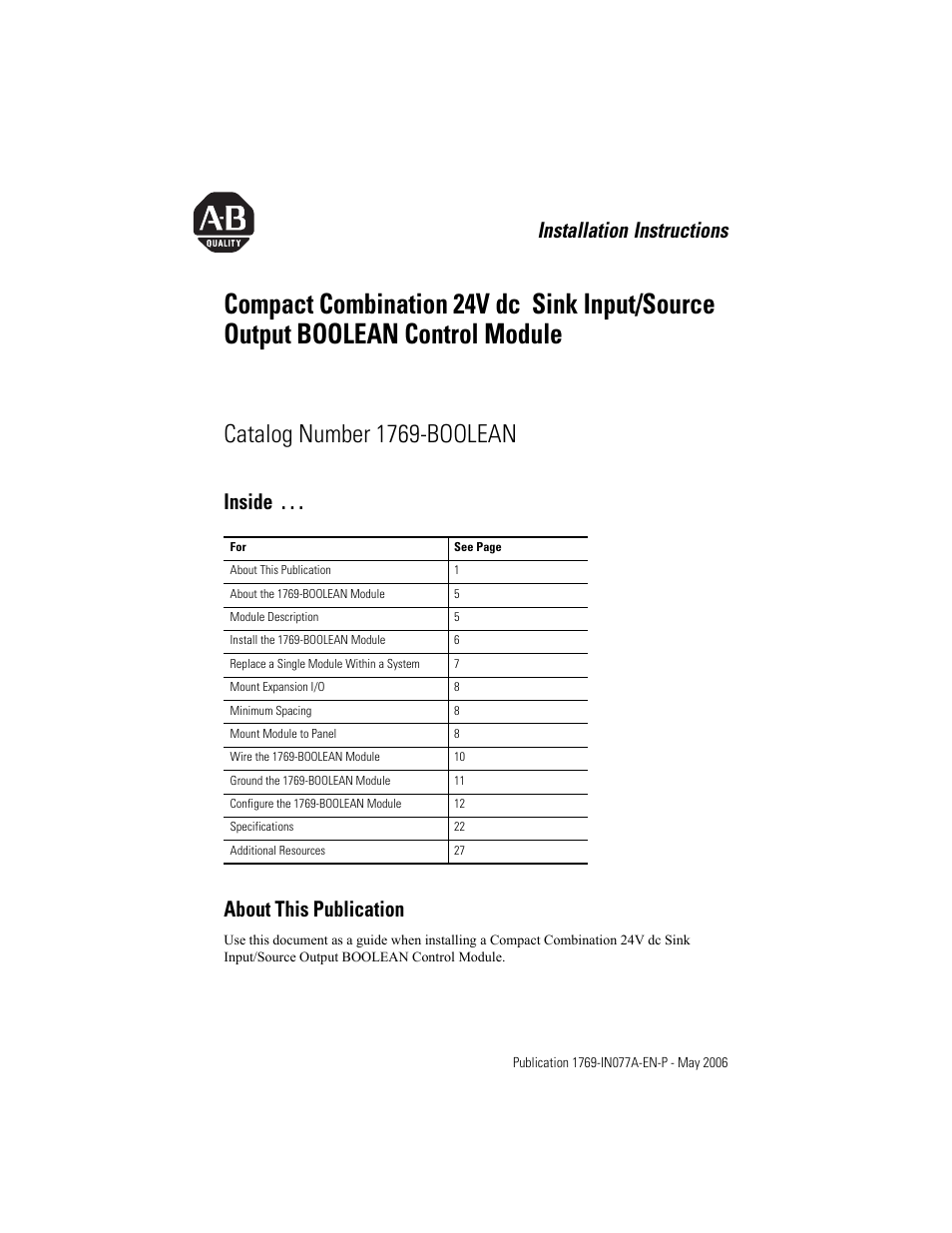 A-B
QUALITY

Installation Instructions

Compact Combination 24V dc Sink Input/Source Output BOOLEAN Control Module

Catalog Number 1769-BOOLEAN

Inside . . .

| For | See Page |
|---|---|
| About This Publication | 1 |
| About the 1769-BOOLEAN Module | 5 |
| Module Description | 5 |
| Install the 1769-BOOLEAN Module | 6 |
| Replace a Single Module Within a System | 7 |
| Mount Expansion I/O | 8 |
| Minimum Spacing | 8 |
| Mount Module to Panel | 8 |
| Wire the 1769-BOOLEAN Module | 10 |
| Ground the 1769-BOOLEAN Module | 11 |
| Configure the 1769-BOOLEAN Module | 12 |
| Specifications | 22 |
| Additional Resources | 27 |

About This Publication

Use this document as a guide when installing a Compact Combination 24V dc Sink Input/Source Output BOOLEAN Control Module.

Publication 1769-IN077A-EN-P - May 2006